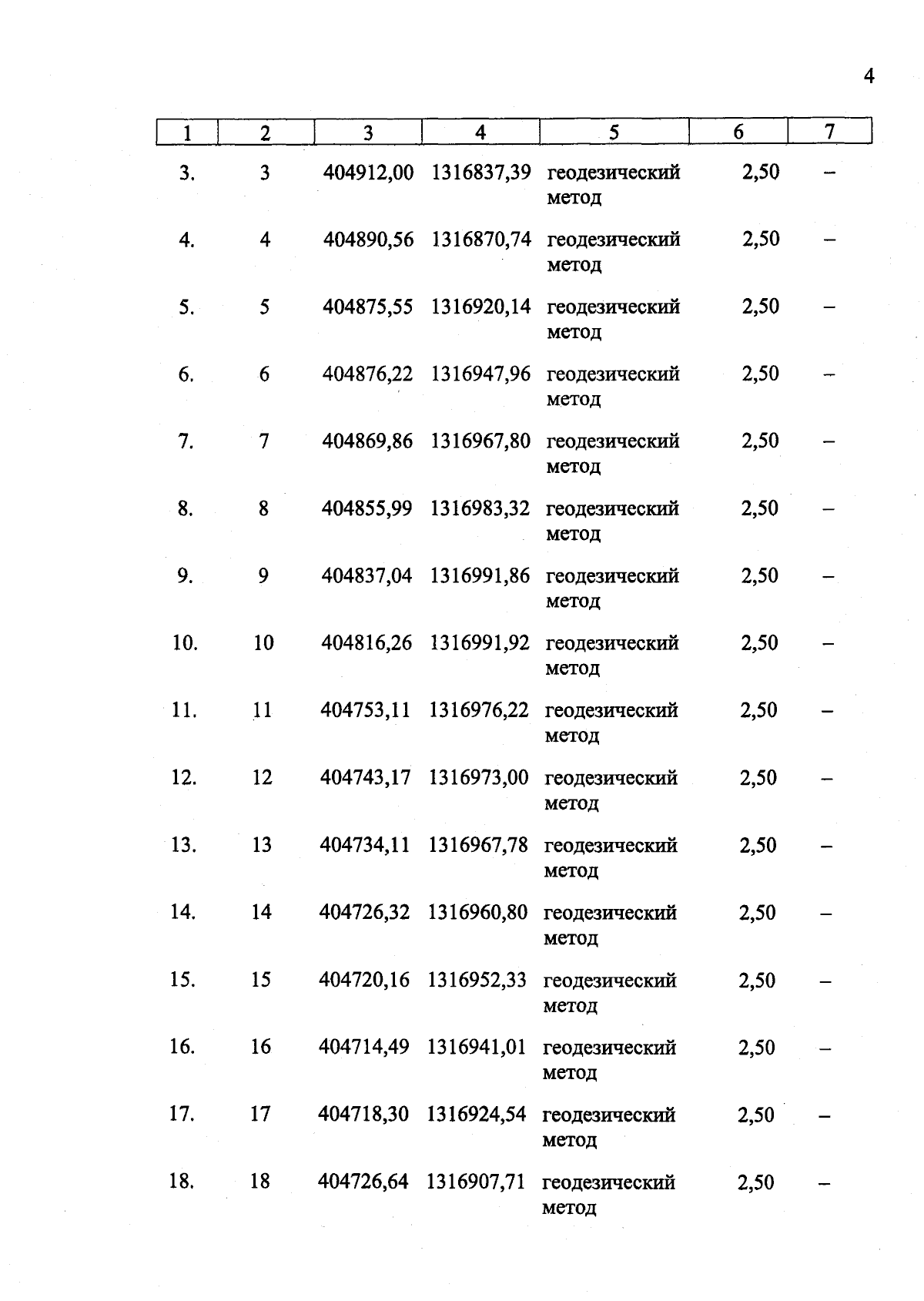 4

| 1 | 2 | 3 | 4 | 5 | 6 | 7 |
|---|---|---|---|---|---|---|
| 3. | 3 | 404912,00 | 1316837,39 | геодезический метод | 2,50 | – |
| 4. | 4 | 404890,56 | 1316870,74 | геодезический метод | 2,50 | – |
| 5. | 5 | 404875,55 | 1316920,14 | геодезический метод | 2,50 | – |
| 6. | 6 | 404876,22 | 1316947,96 | геодезический метод | 2,50 | – |
| 7. | 7 | 404869,86 | 1316967,80 | геодезический метод | 2,50 | – |
| 8. | 8 | 404855,99 | 1316983,32 | геодезический метод | 2,50 | – |
| 9. | 9 | 404837,04 | 1316991,86 | геодезический метод | 2,50 | – |
| 10. | 10 | 404816,26 | 1316991,92 | геодезический метод | 2,50 | – |
| 11. | 11 | 404753,11 | 1316976,22 | геодезический метод | 2,50 | – |
| 12. | 12 | 404743,17 | 1316973,00 | геодезический метод | 2,50 | – |
| 13. | 13 | 404734,11 | 1316967,78 | геодезический метод | 2,50 | – |
| 14. | 14 | 404726,32 | 1316960,80 | геодезический метод | 2,50 | – |
| 15. | 15 | 404720,16 | 1316952,33 | геодезический метод | 2,50 | – |
| 16. | 16 | 404714,49 | 1316941,01 | геодезический метод | 2,50 | – |
| 17. | 17 | 404718,30 | 1316924,54 | геодезический метод | 2,50 | – |
| 18. | 18 | 404726,64 | 1316907,71 | геодезический метод | 2,50 | – |